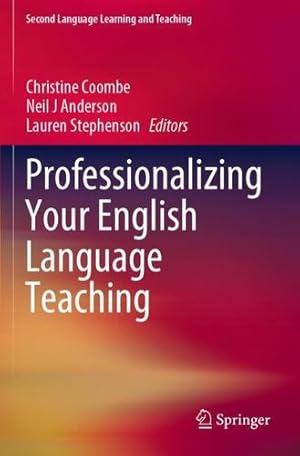 Second Language Learning and Teaching

Christine Coombe
Neil J Anderson
Lauren Stephenson Editors

Professionalizing Your English Language Teaching

Springer